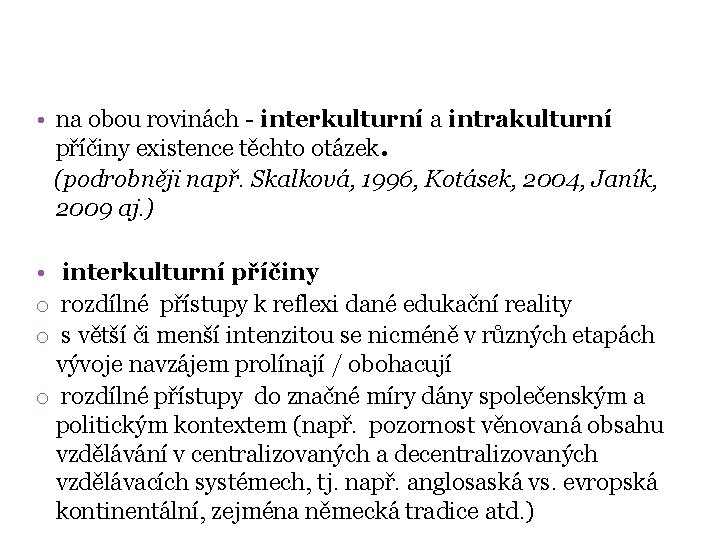 • na obou rovinách - interkulturní a intrakulturní příčiny existence těchto otázek.
(podrobněji např. Skalková, 1996, Kotásek, 2004, Janík, 2009 aj.)

• interkulturní příčiny
o rozdílné přístupy k reflexi dané edukační reality
o s větší či menší intenzitou se nicméně v různých etapách vývoje navzájem prolínají / obohacují
o rozdílné přístupy do značné míry dány společenským a politickým kontextem (např. pozornost věnovaná obsahu vzdělávání v centralizovaných a decentralizovaných vzdělávacích systémech, tj. např. anglosaská vs. evropská kontinentální, zejména německá tradice atd.)